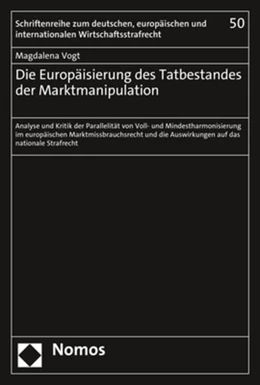 Schriftenreihe zum deutschen, europäischen und internationalen Wirtschaftsstrafrecht

50

Magdalena Vogt

Die Europäisierung des Tatbestandes der Marktmanipulation

Analyse und Kritik der Parallelität von Voll- und Mindestharmonisierung im europäischen Marktmissbrauchsrecht und die Auswirkungen auf das nationale Strafrecht

Nomos